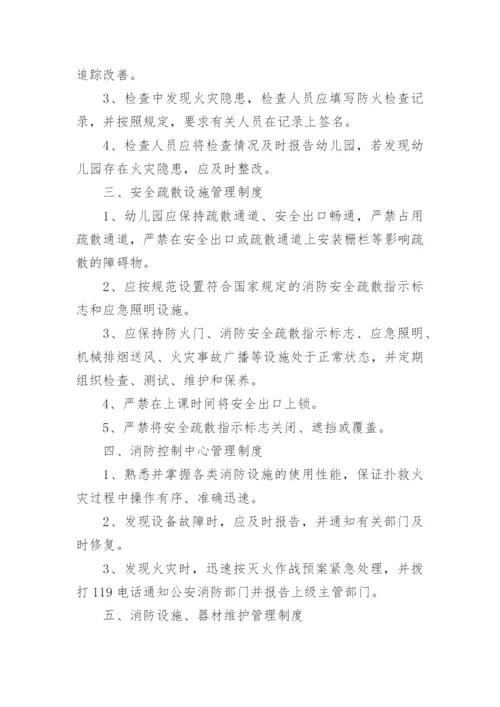 追踪改善。

3、检查中发现火灾隐患，检查人员应填写防火检查记录，并按照规定，要求有关人员在记录上签名。

4、检查人员应将检查情况及时报告幼儿园，若发现幼儿园存在火灾隐患，应及时整改。

三、安全疏散设施管理制度

1、幼儿园应保持疏散通道、安全出口畅通，严禁占用疏散通道，严禁在安全出口或疏散通道上安装栅栏等影响疏散的障碍物。

2、应按规范设置符合国家规定的消防安全疏散指示标志和应急照明设施。

3、应保持防火门、消防安全疏散指示标志、应急照明、机械排烟送风、火灾事故广播等设施处于正常状态，并定期组织检查、测试、维护和保养。

4、严禁在上课时间将安全出口上锁。

5、严禁将安全疏散指示标志关闭、遮挡或覆盖。

四、消防控制中心管理制度

1、熟悉并掌握各类消防设施的使用性能，保证扑救火灾过程中操作有序、准确迅速。

2、发现设备故障时，应及时报告，并通知有关部门及时修复。

3、发现火灾时，迅速按灭火作战预案紧急处理，并拨打119电话通知公安消防部门并报告上级主管部门。

五、消防设施、器材维护管理制度